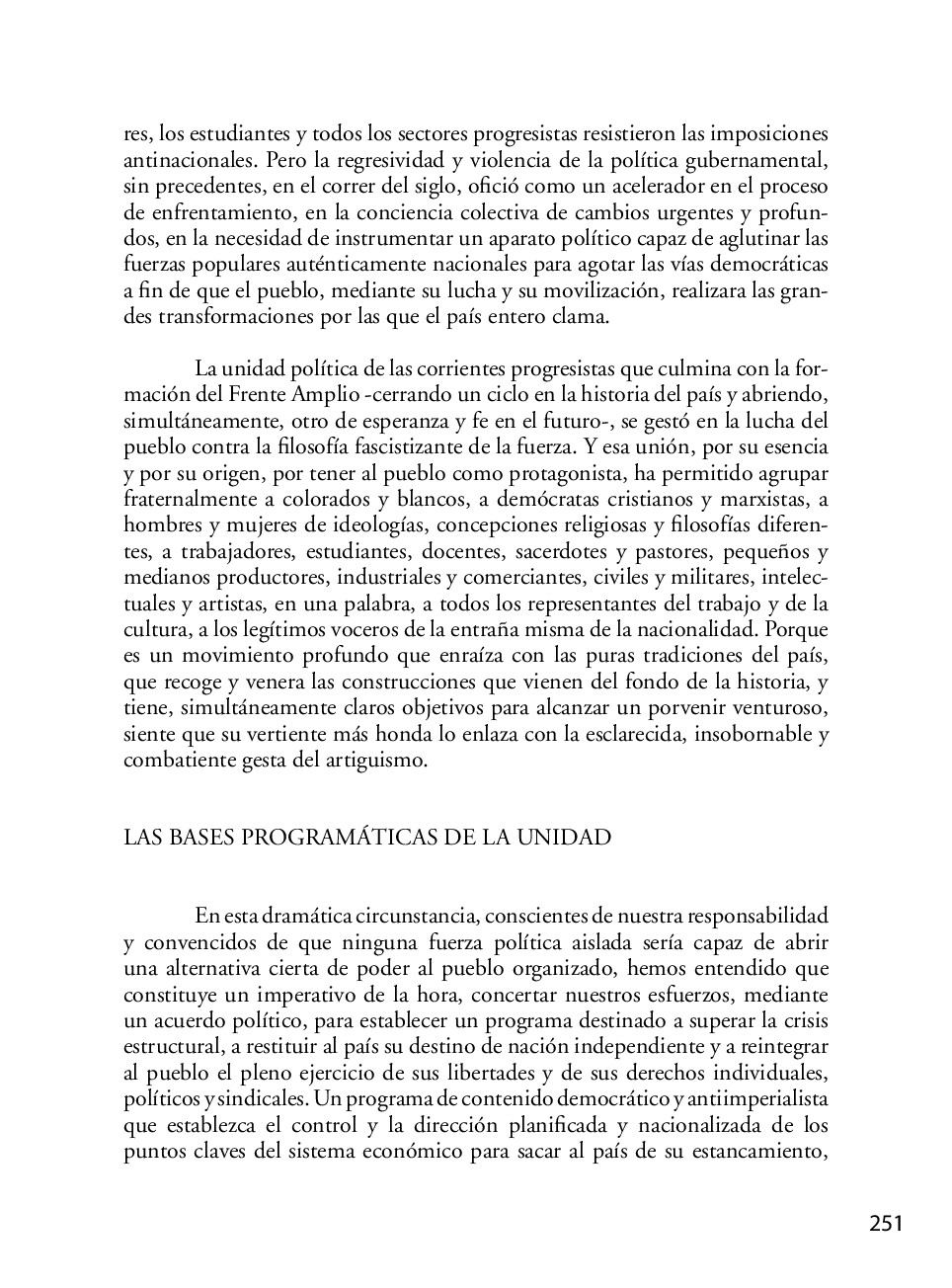 res, los estudiantes y todos los sectores progresistas resistieron las imposiciones antinacionales. Pero la regresividad y violencia de la política gubernamental, sin precedentes, en el correr del siglo, ofició como un acelerador en el proceso de enfrentamiento, en la conciencia colectiva de cambios urgentes y profundos, en la necesidad de instrumentar un aparato político capaz de aglutinar las fuerzas populares auténticamente nacionales para agotar las vías democráticas a fin de que el pueblo, mediante su lucha y su movilización, realizara las grandes transformaciones por las que el país entero clama.

La unidad política de las corrientes progresistas que culmina con la formación del Frente Amplio -cerrando un ciclo en la historia del país y abriendo, simultáneamente, otro de esperanza y fe en el futuro-, se gestó en la lucha del pueblo contra la filosofía fascistizante de la fuerza. Y esa unión, por su esencia y por su origen, por tener al pueblo como protagonista, ha permitido agrupar fraternalmente a colorados y blancos, a demócratas cristianos y marxistas, a hombres y mujeres de ideologías, concepciones religiosas y filosofías diferentes, a trabajadores, estudiantes, docentes, sacerdotes y pastores, pequeños y medianos productores, industriales y comerciantes, civiles y militares, intelectuales y artistas, en una palabra, a todos los representantes del trabajo y de la cultura, a los legítimos voceros de la entraña misma de la nacionalidad. Porque es un movimiento profundo que enraíza con las puras tradiciones del país, que recoge y venera las construcciones que vienen del fondo de la historia, y tiene, simultáneamente claros objetivos para alcanzar un porvenir venturoso, siente que su vertiente más honda lo enlaza con la esclarecida, insobornable y combatiente gesta del artiguismo.

LAS BASES PROGRAMÁTICAS DE LA UNIDAD

En esta dramática circunstancia, conscientes de nuestra responsabilidad y convencidos de que ninguna fuerza política aislada sería capaz de abrir una alternativa cierta de poder al pueblo organizado, hemos entendido que constituye un imperativo de la hora, concertar nuestros esfuerzos, mediante un acuerdo político, para establecer un programa destinado a superar la crisis estructural, a restituir al país su destino de nación independiente y a reintegrar al pueblo el pleno ejercicio de sus libertades y de sus derechos individuales, políticos y sindicales. Un programa de contenido democrático y antiimperialista que establezca el control y la dirección planificada y nacionalizada de los puntos claves del sistema económico para sacar al país de su estancamiento,

251